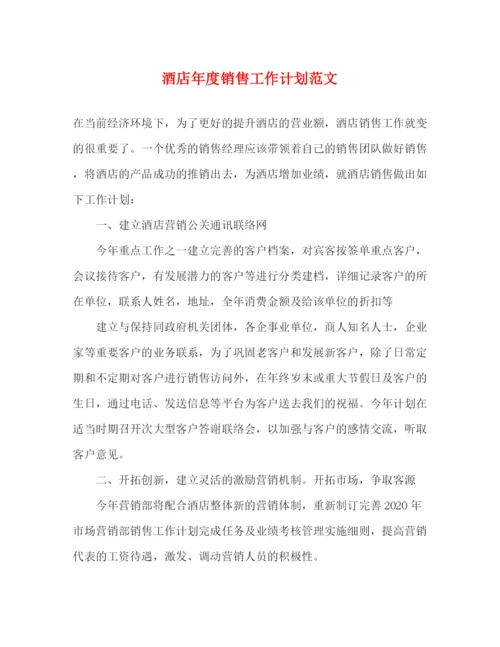 酒店年度销售工作计划范文

在当前经济环境下，为了更好的提升酒店的营业额，酒店销售工作就变的很重要了。一个优秀的销售经理应该带领着自己的销售团队做好销售，将酒店的产品成功的推销出去，为酒店增加业绩，就酒店销售做出如下工作计划：

一、建立酒店营销公关通讯联络网

今年重点工作之一建立完善的客户档案，对宾客按签单重点客户，会议接待客户，有发展潜力的客户等进行分类建档，详细记录客户的所在单位，联系人姓名，地址，全年消费金额及给该单位的折扣等

建立与保持同政府机关团体，各企事业单位，商人知名人士，企业家等重要客户的业务联系，为了巩固老客户和发展新客户，除了日常定期和不定期对客户进行销售访问外，在年终岁末或重大节假日及客户的生日，通过电话、发送信息等平台为客户送去我们的祝福。今年计划在适当时期召开次大型客户答谢联络会，以加强与客户的感情交流，听取客户意见。

二、开拓创新，建立灵活的激励营销机制。开拓市场，争取客源

今年营销部将配合酒店整体新的营销体制，重新制订完善2020年市场营销部销售工作计划完成任务及业绩考核管理实施细则，提高营销代表的工资待遇，激发、调动营销人员的积极性。